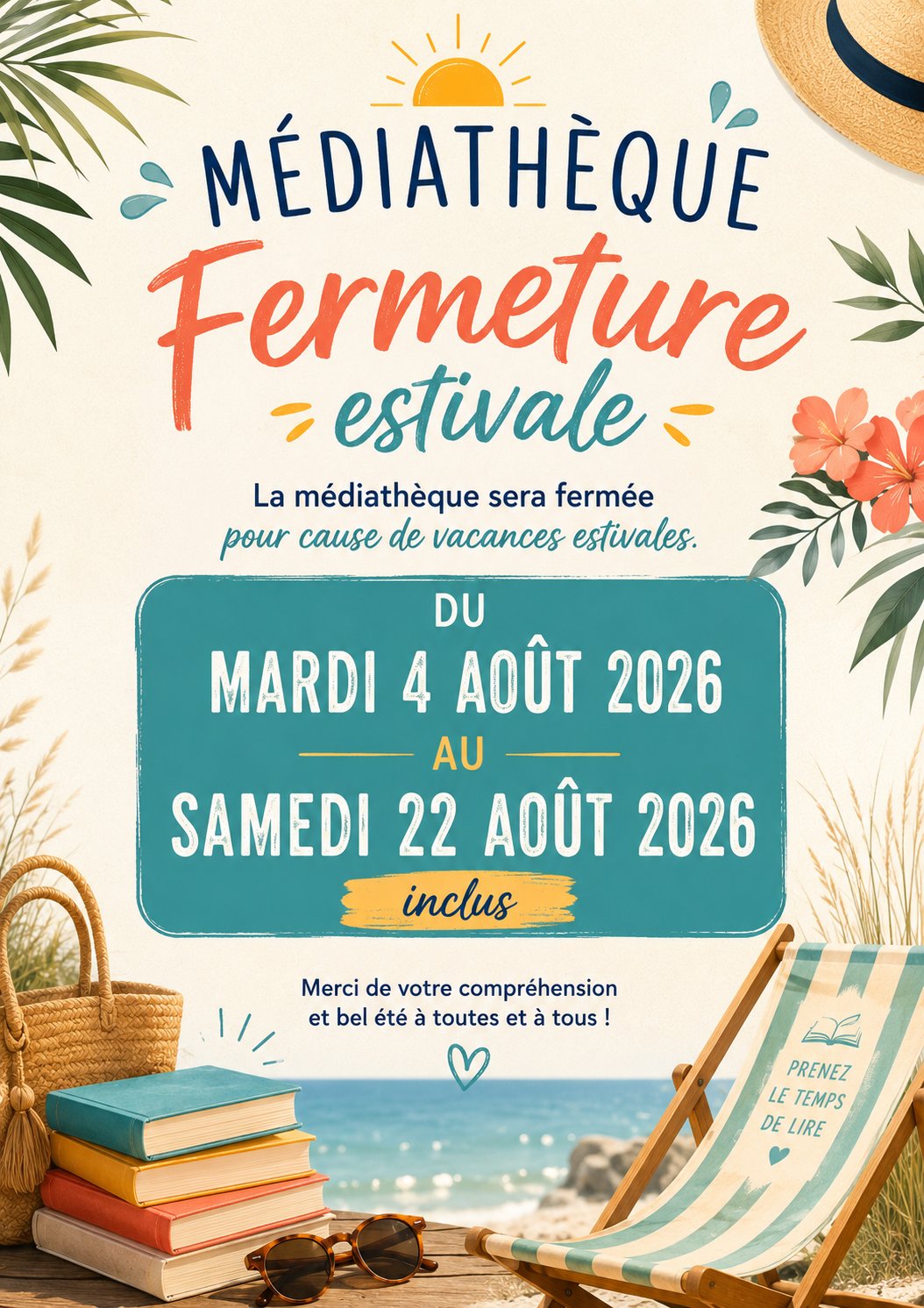 MÉDIATHÈQUE

Fermeture

estivale

La médiathèque sera fermée
pour cause de vacances estivales.

DU

MARDI 4 AOÛT 2026

AU

SAMEDI 22 AOÛT 2026

inclus

Merci de votre compréhension
et bel été à toutes et à tous !

PRENEZ
LE TEMPS
DE LIRE